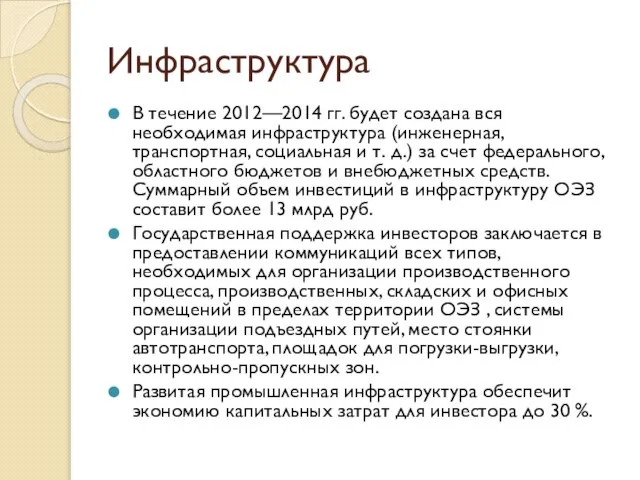 Инфраструктура

В течение 2012—2014 гг. будет создана вся необходимая инфраструктура (инженерная, транспортная, социальная и т. д.) за счет федерального, областного бюджетов и внебюджетных средств. Суммарный объем инвестиций в инфраструктуру ОЭЗ составит более 13 млрд руб.

Государственная поддержка инвесторов заключается в предоставлении коммуникаций всех типов, необходимых для организации производственного процесса, производственных, складских и офисных помещений в пределах территории ОЭЗ , системы организации подъездных путей, место стоянки автотранспорта, площадок для погрузки-выгрузки, контрольно-пропускных зон.

Развитая промышленная инфраструктура обеспечит экономию капитальных затрат для инвестора до 30 %.